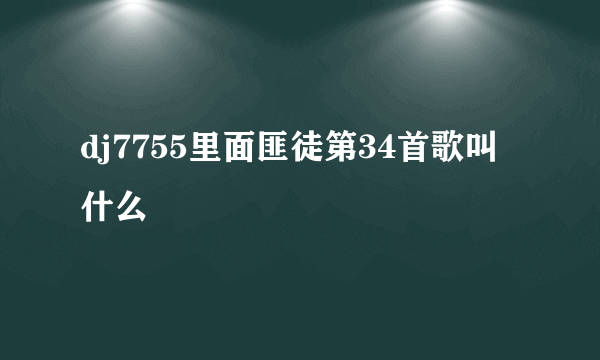 dj7755里面匪徒第34首歌叫什么